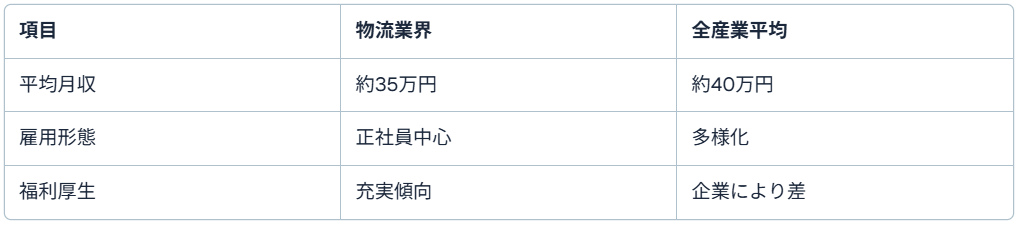 | 項目 | 物流業界 | 全産業平均 |
|---|---|---|
| 平均月収 | 約35万円 | 約40万円 |
| 雇用形態 | 正社員中心 | 多様化 |
| 福利厚生 | 充実傾向 | 企業により差 |